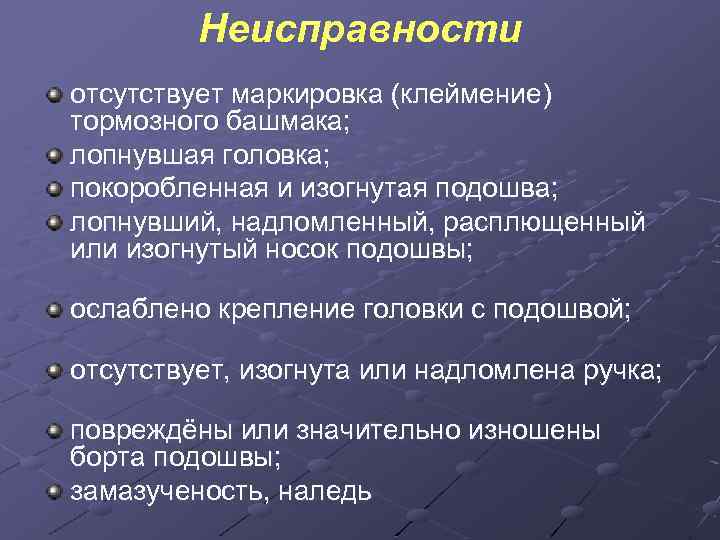 Неисправности

отсутствует маркировка (клеймение) тормозного башмака;

лопнувшая головка;

покоробленная и изогнутая подошва;

лопнувший, надломленный, расплющенный или изогнутый носок подошвы;

ослаблено крепление головки с подошвой;

отсутствует, изогнута или надломлена ручка;

повреждёны или значительно изношены борта подошвы;

замазученость, наледь